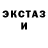 ЭКСТАЗ
И